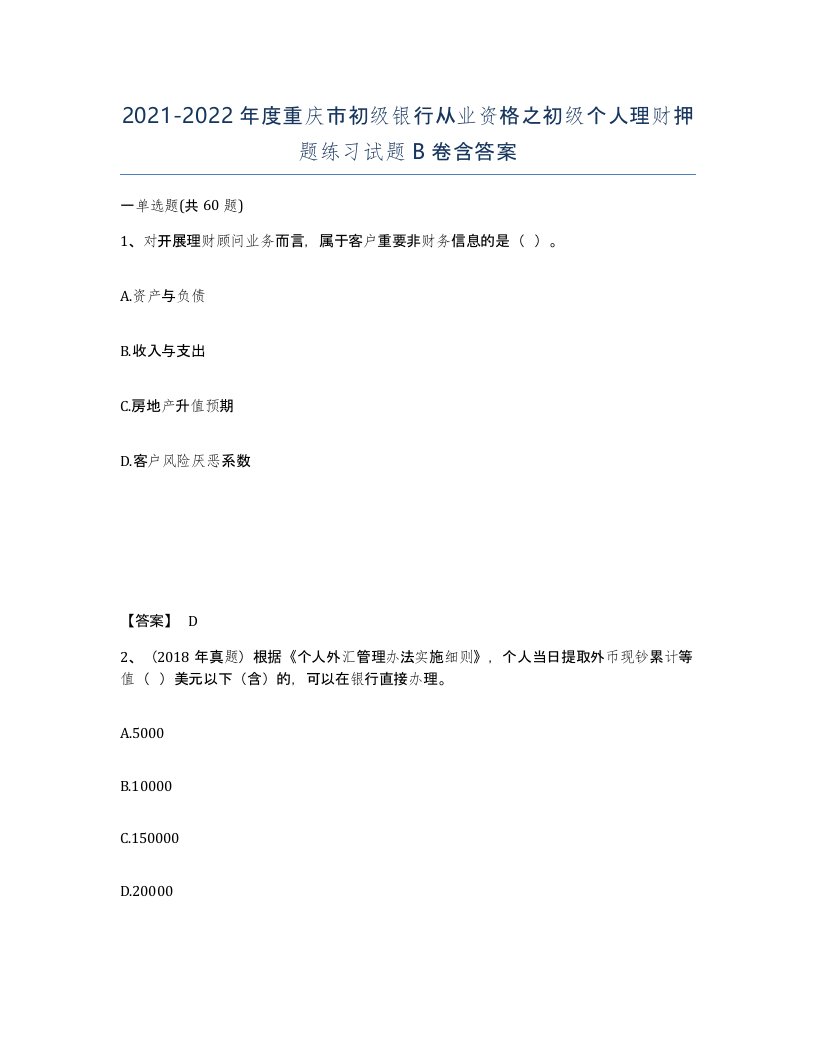 2021-2022年度重庆市初级银行从业资格之初级个人理财押题练习试题B卷含答案

一单选题(共60题)

1、对开展理财顾问业务而言，属于客户重要非财务信息的是（ ）。

A.资产与负债

B.收入与支出

C.房地产升值预期

D.客户风险厌恶系数

【答案】 D

2、（2018年真题）根据《个人外汇管理办法实施细则》，个人当日提取外币现钞累计等值（ ）美元以下（含）的，可以在银行直接办理。

A.5000

B.10000

C.150000

D.20000